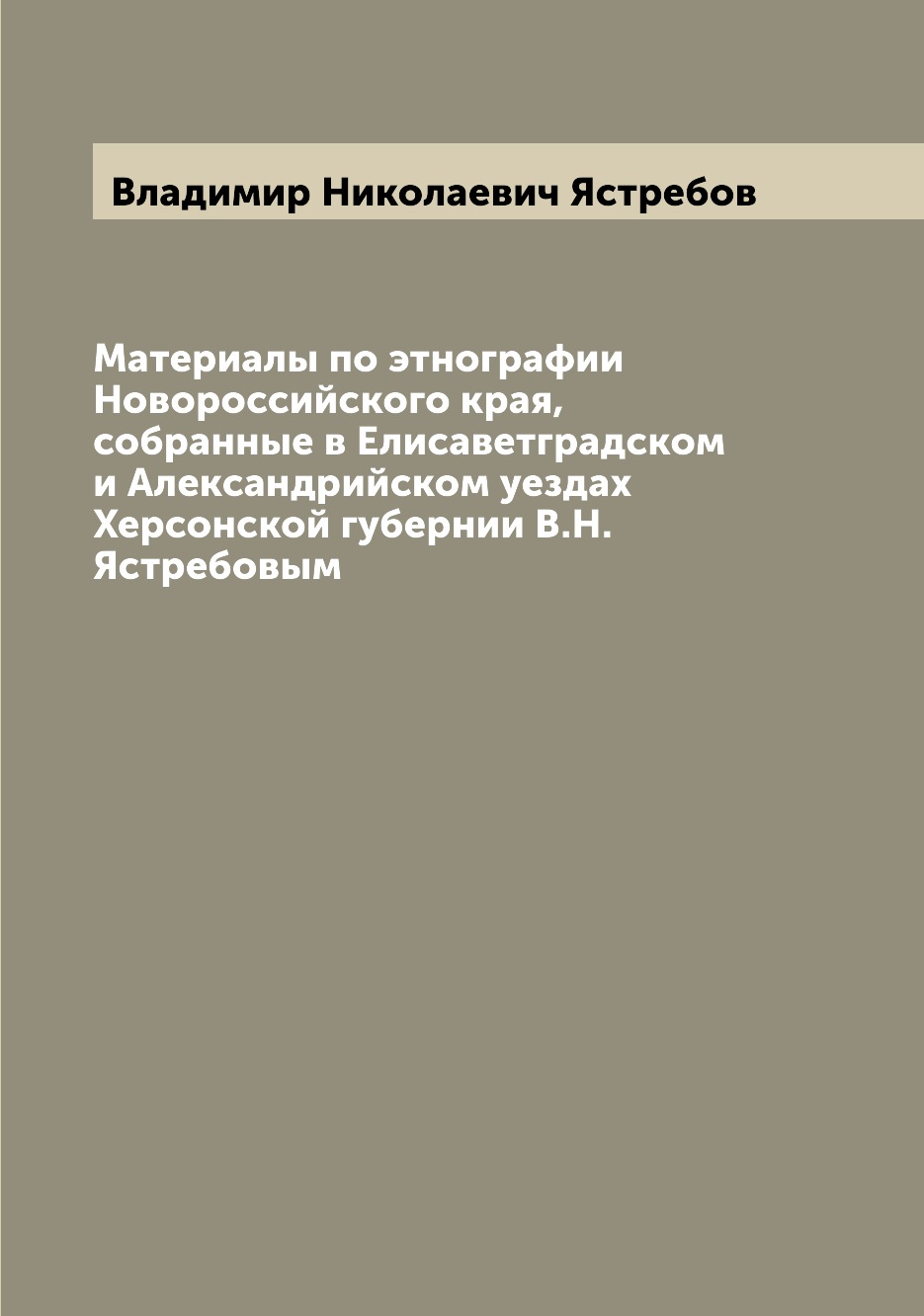 Владимир Николаевич Ястребов

Материалы по этнографии Новороссийского края, собранные в Елисаветградском и Александрийском уездах Херсонской губернии В.Н. Ястребовым